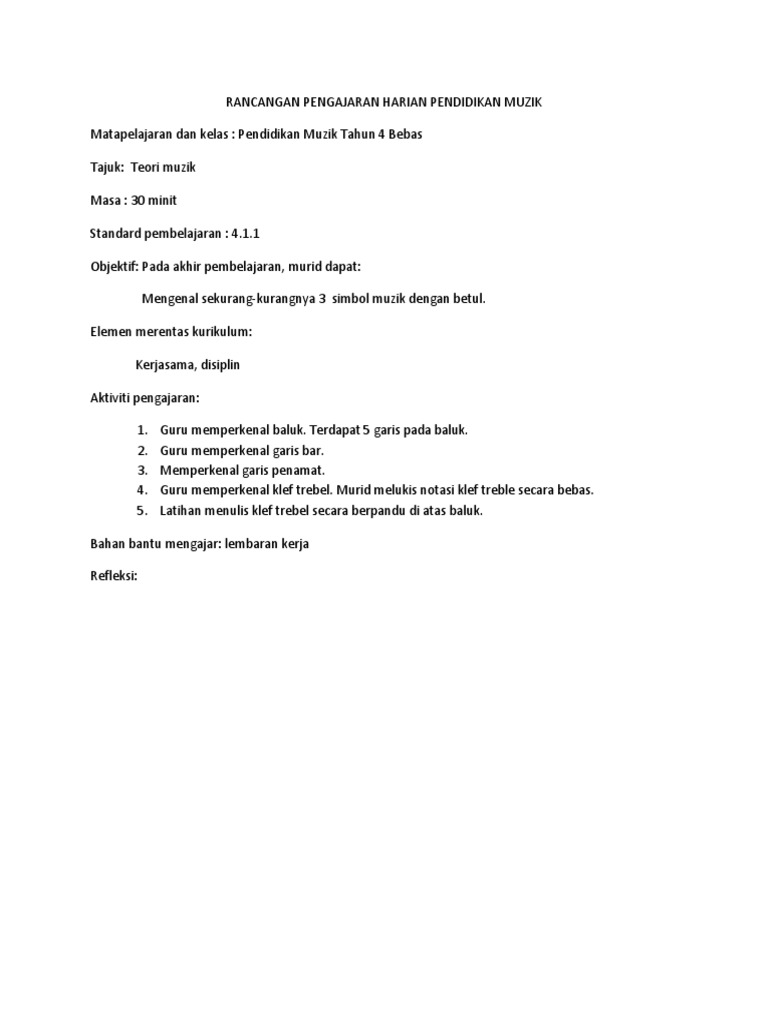 RANCANGAN PENGAJARAN HARIAN PENDIDIKAN MUZIK

Matapelajaran dan kelas : Pendidikan Muzik Tahun 4 Bebas

Tajuk: Teori muzik

Masa : 30 minit

Standard pembelajaran : 4.1.1

Objektif: Pada akhir pembelajaran, murid dapat:

Mengenal sekurang-kurangnya 3 simbol muzik dengan betul.

Elemen merentas kurikulum:

Kerjasama, disiplin

Aktiviti pengajaran:

1. Guru memperkenal baluk. Terdapat 5 garis pada baluk.
2. Guru memperkenal garis bar.
3. Memperkenal garis penamat.
4. Guru memperkenal klef trebel. Murid melukis notasi klef treble secara bebas.
5. Latihan menulis klef trebel secara berpandu di atas baluk.

Bahan bantu mengajar: lembaran kerja

Refleksi: